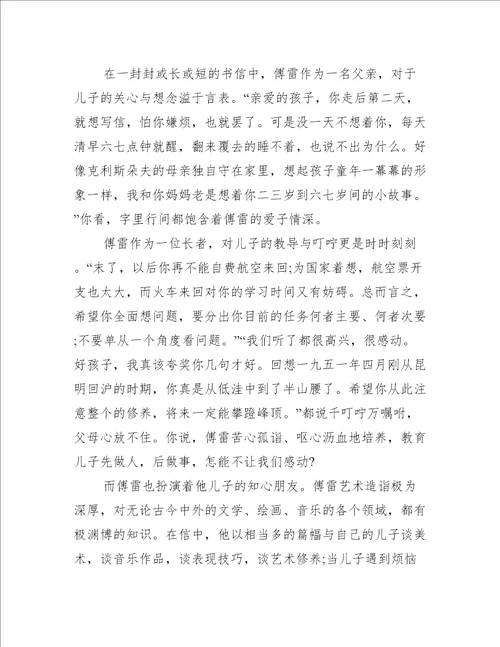 在一封封或长或短的书信中，傅雷作为一名父亲，对于儿子的关心与想念溢于言表。“亲爱的孩子，你走后第二天，就想写信，怕你嫌烦，也就罢了。可是没一天不想着你，每天清早六七点钟就醒，翻来覆去的睡不着，也说不出为什么。好像克利斯朵夫的母亲独自守在家里，想起孩子童年一幕幕的形象一样，我和你妈妈老是想着你二三岁到六七岁间的小故事。”你看，字里行间都饱含着傅雷的爱子情深。

傅雷作为一位长者，对儿子的教导与叮咛更是时时刻刻。“末了，以后你再不能自费航空来回;为国家着想，航空票开支也太大，而火车来回对你的学习时间又有妨碍。总而言之，希望你全面想问题，要分出你目前的任务何者主要、何者次要;不要单从一个角度看问题。”“我们听了都很高兴，很感动。好孩子，我真该夸奖你几句才好。回想一九五一年四月刚从昆明回沪的时期，你真是从低洼中到了半山腰了。希望你从此注意整个的修养，将来一定能攀蹬峰顶。”都说千叮咛万嘱咐，父母心放不住。你说，傅雷苦心孤诣、呕心沥血地培养，教育儿子先做人，后做事，怎能不让我们感动?

而傅雷也扮演着他儿子的知心朋友。傅雷艺术造诣极为深厚，对无论古今中外的文学、绘画、音乐的各个领域，都有极渊博的知识。在信中，他以相当多的篇幅与自己的儿子谈美术，谈音乐作品，谈表现技巧，谈艺术修养;当儿子遇到烦恼